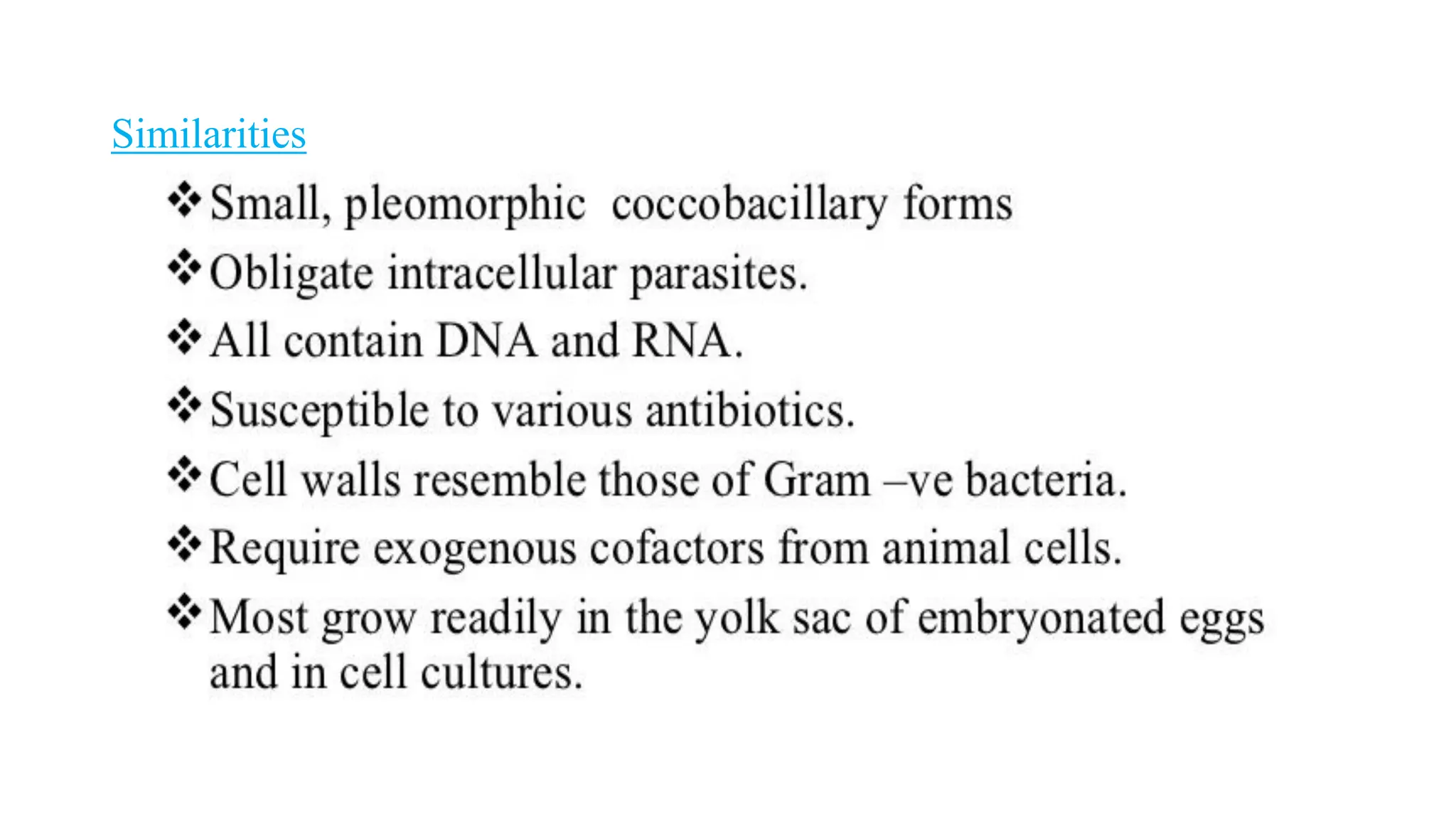 Similarities

❖ Small, pleomorphic coccobacillary forms

❖ Obligate intracellular parasites.

❖ All contain DNA and RNA.

❖ Susceptible to various antibiotics.

❖ Cell walls resemble those of Gram –ve bacteria.

❖ Require exogenous cofactors from animal cells.

❖ Most grow readily in the yolk sac of embryonated eggs and in cell cultures.